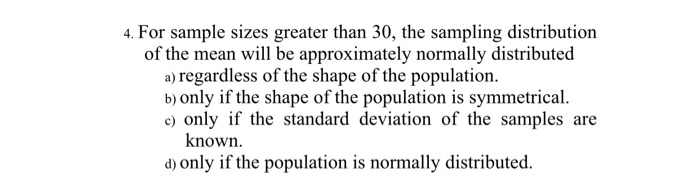 4. For sample sizes greater than 30, the sampling distribution of the mean will be approximately normally distributed
a) regardless of the shape of the population.
b) only if the shape of the population is symmetrical.
c) only if the standard deviation of the samples are known.
d) only if the population is normally distributed.